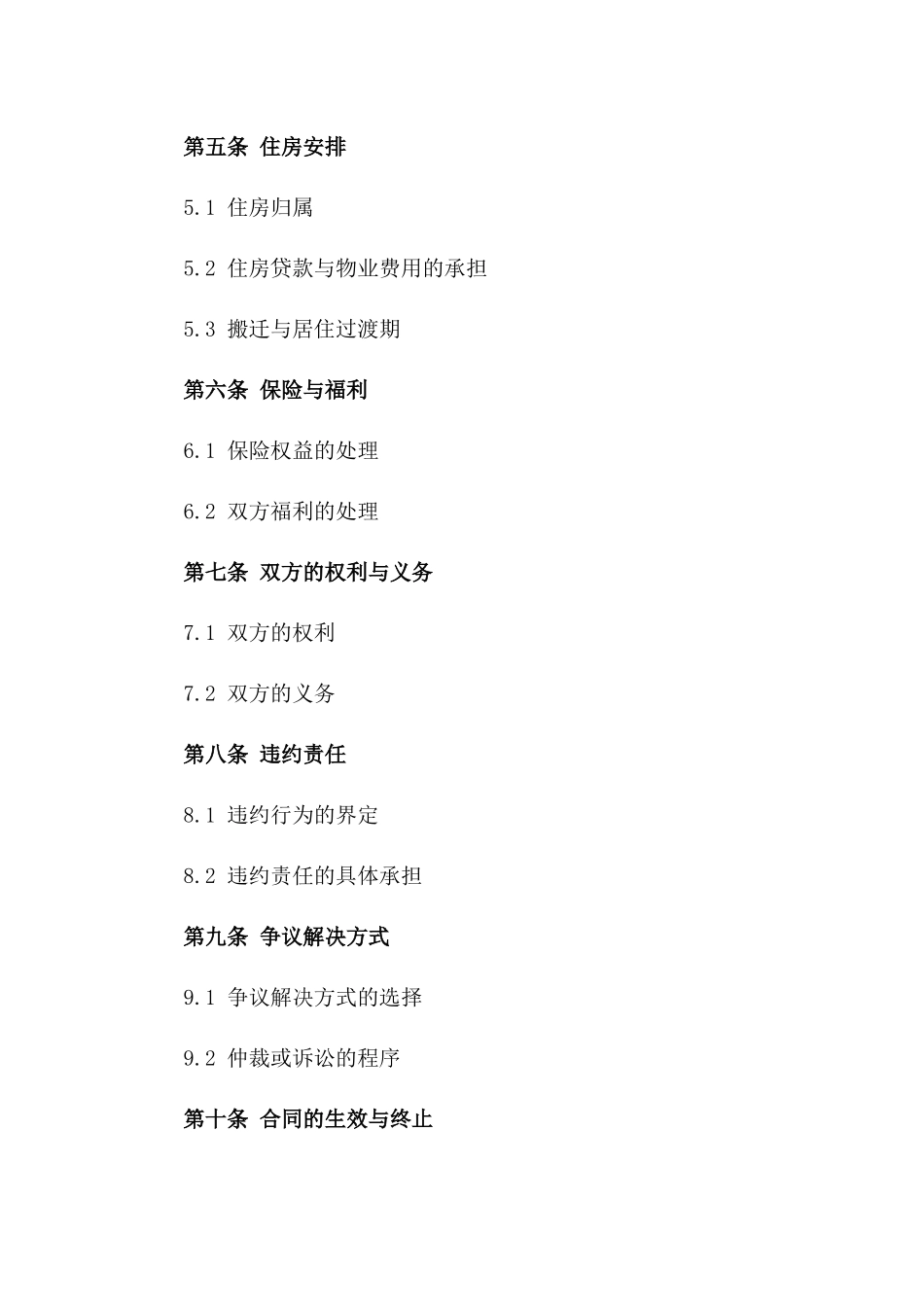 第五条 住房安排

5.1 住房归属

5.2 住房贷款与物业费用的承担

5.3 搬迁与居住过渡期

第六条 保险与福利

6.1 保险权益的处理

6.2 双方福利的处理

第七条 双方的权利与义务

7.1 双方的权利

7.2 双方的义务

第八条 违约责任

8.1 违约行为的界定

8.2 违约责任的具体承担

第九条 争议解决方式

9.1 争议解决方式的选择

9.2 仲裁或诉讼的程序

第十条 合同的生效与终止